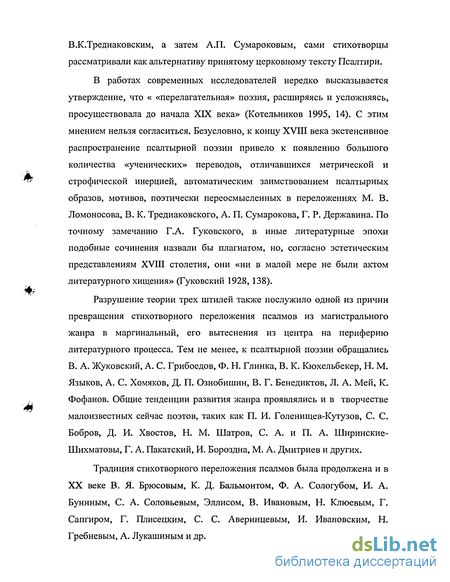 В.К.Тредиаковским, а затем А.П. Сумароковым, сами стихотворцы рассматривали как альтернативу принятому церковному тексту Псалтири.

В работах современных исследователей нередко высказывается утверждение, что « «перелагательная» поэзия, расширяясь и усложняясь, просуществовала до начала XIX века» (Котельников 1995, 14). С этим мнением нельзя согласиться. Безусловно, к концу XVIII века экстенсивное распространение псалтырной поэзии привело к появлению большого количества «ученических» переводов, отличавшихся метрической и строфической инерцией, автоматическим заимствованием псалтырных образов, мотивов, поэтически переосмысленных в переложениях М. В. Ломоносова, В. К. Тредиаковского, А. П. Сумарокова, Г. Р. Державина. По точному замечанию Г.А. Гуковского, в иные литературные эпохи подобные сочинения назвали бы плагиатом, но, согласно эстетическим представлениям XVIII столетия, они «ни в малой мере не были актом литературного хищения» (Гуковский 1928, 138).

Разрушение теории трех штилей также послужило одной из причин превращения стихотворного переложения псалмов из магистрального жанра в маргинальный, его вытеснения из центра на периферию литературного процесса. Тем не менее, к псалтырной поэзии обращались В. А. Жуковский, А. С. Грибоедов, Ф. Н. Глинка, В. К. Кюхельбекер, Н. М. Языков, А. С. Хомяков, Д. П. Ознобишин, В. Г. Бенедиктов, Л. А. Мей, К. Фофанов. Общие тенденции развития жанра проявлялись и в творчестве малоизвестных сейчас поэтов, таких как П. И. Голенищев-Кутузов, С. С. Бобров, Д. И. Хвостов, Н. М. Шатров, С. А. и П. А. Ширинские-Шихматовы, Г. А. Пакатский, И. Бороздна, М. А. Дмитриев и других.

Традиция стихотворного переложения псалмов была продолжена и в XX веке В. Я. Брюсовым, К. Д. Бальмонтом, Ф. А. Сологубом, И. А. Буниным, С. А. Соловьевым, Эллисом, В. Ивановым, Н. Клюевым, Г. Сапгиром, Г. Плисецким, С. С. Аверинцевым, И. Ивановским, Н. Гребневым, А. Лукашиным и др.

dsLib.net
библиотека диссертаций